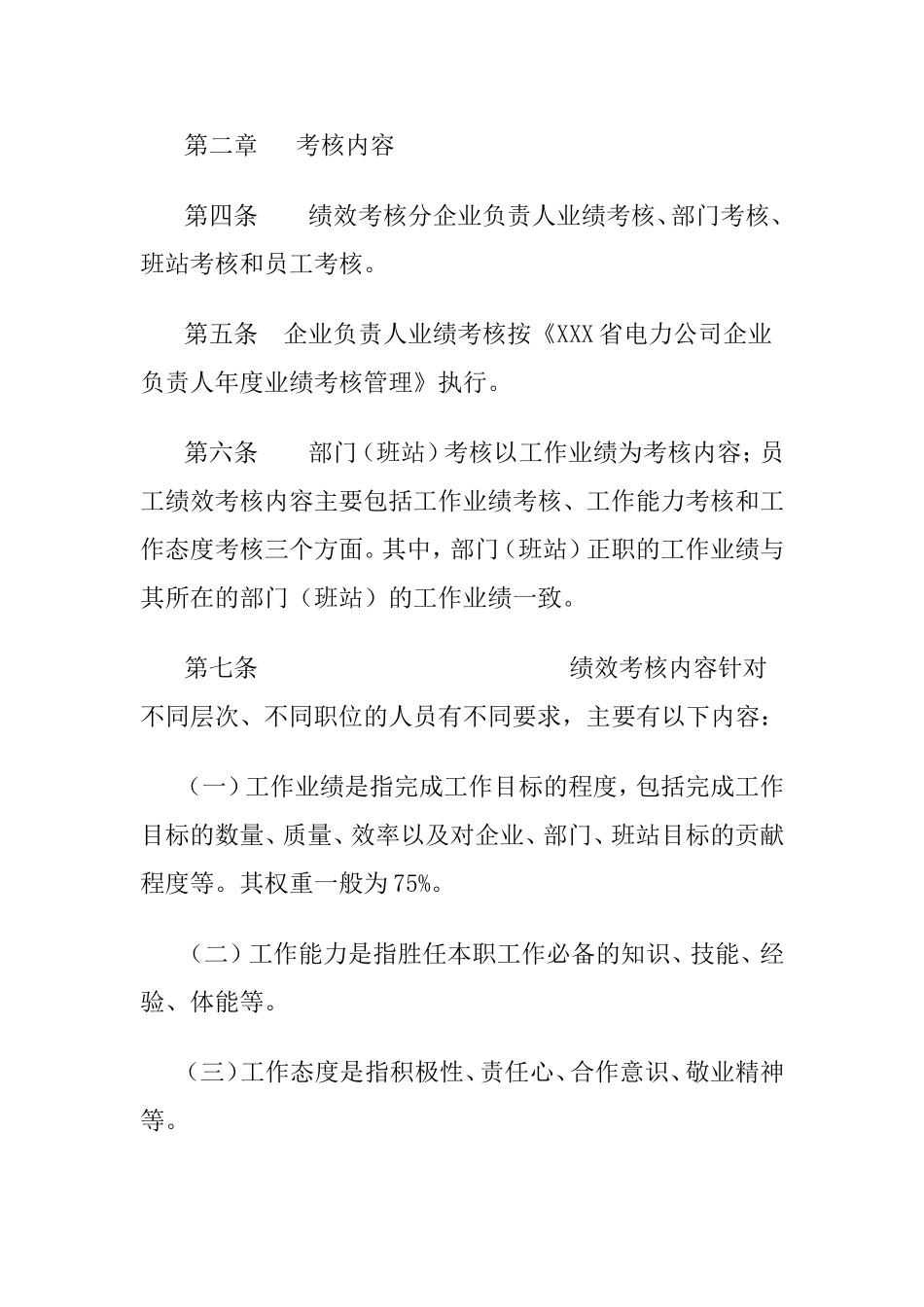 第二章　考核内容

第四条　绩效考核分企业负责人业绩考核、部门考核、班站考核和员工考核。

第五条　企业负责人业绩考核按《XXX省电力公司企业负责人年度业绩考核管理》执行。

第六条　部门（班站）考核以工作业绩为考核内容；员工绩效考核内容主要包括工作业绩考核、工作能力考核和工作态度考核三个方面。其中，部门（班站）正职的工作业绩与其所在的部门（班站）的工作业绩一致。

第七条　绩效考核内容针对不同层次、不同职位的人员有不同要求，主要有以下内容：

（一）工作业绩是指完成工作目标的程度，包括完成工作目标的数量、质量、效率以及对企业、部门、班站目标的贡献程度等。其权重一般为75%。

（二）工作能力是指胜任本职工作必备的知识、技能、经验、体能等。

（三）工作态度是指积极性、责任心、合作意识、敬业精神等。